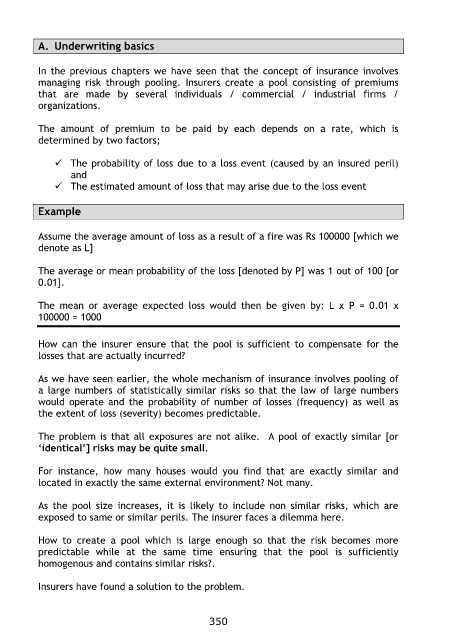 A. Underwriting basics

In the previous chapters we have seen that the concept of insurance involves managing risk through pooling. Insurers create a pool consisting of premiums that are made by several individuals / commercial / industrial firms / organizations.

The amount of premium to be paid by each depends on a rate, which is determined by two factors;

✓ The probability of loss due to a loss event (caused by an insured peril) and
✓ The estimated amount of loss that may arise due to the loss event

Example

Assume the average amount of loss as a result of a fire was Rs 100000 [which we denote as L]

The average or mean probability of the loss [denoted by P] was 1 out of 100 [or 0.01].

The mean or average expected loss would then be given by: L x P = 0.01 x 100000 = 1000

How can the insurer ensure that the pool is sufficient to compensate for the losses that are actually incurred?

As we have seen earlier, the whole mechanism of insurance involves pooling of a large numbers of statistically similar risks so that the law of large numbers would operate and the probability of number of losses (frequency) as well as the extent of loss (severity) becomes predictable.

The problem is that all exposures are not alike. A pool of exactly similar [or 'identical'] risks may be quite small.

For instance, how many houses would you find that are exactly similar and located in exactly the same external environment? Not many.

As the pool size increases, it is likely to include non similar risks, which are exposed to same or similar perils. The insurer faces a dilemma here.

How to create a pool which is large enough so that the risk becomes more predictable while at the same time ensuring that the pool is sufficiently homogenous and contains similar risks?.

Insurers have found a solution to the problem.

350